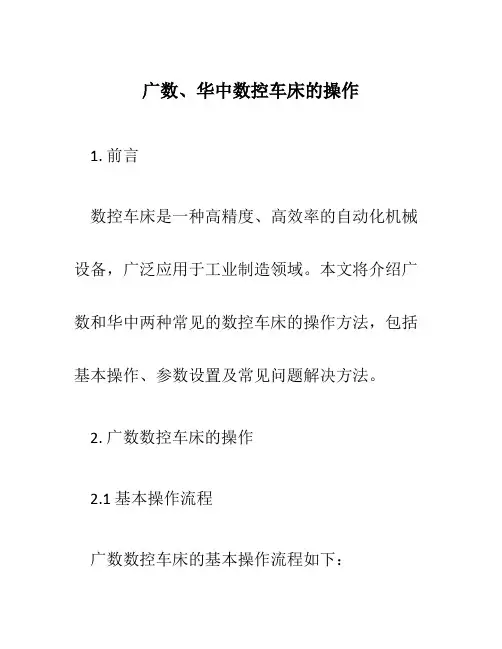 广数、华中数控车床的操作

1. 前言

数控车床是一种高精度、高效率的自动化机械设备，广泛应用于工业制造领域。本文将介绍广数和华中两种常见的数控车床的操作方法，包括基本操作、参数设置及常见问题解决方法。

2. 广数数控车床的操作

2.1 基本操作流程

广数数控车床的基本操作流程如下：